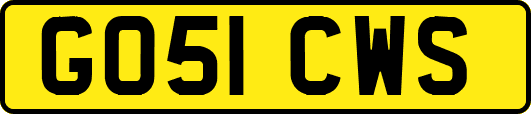 GO51 CWS